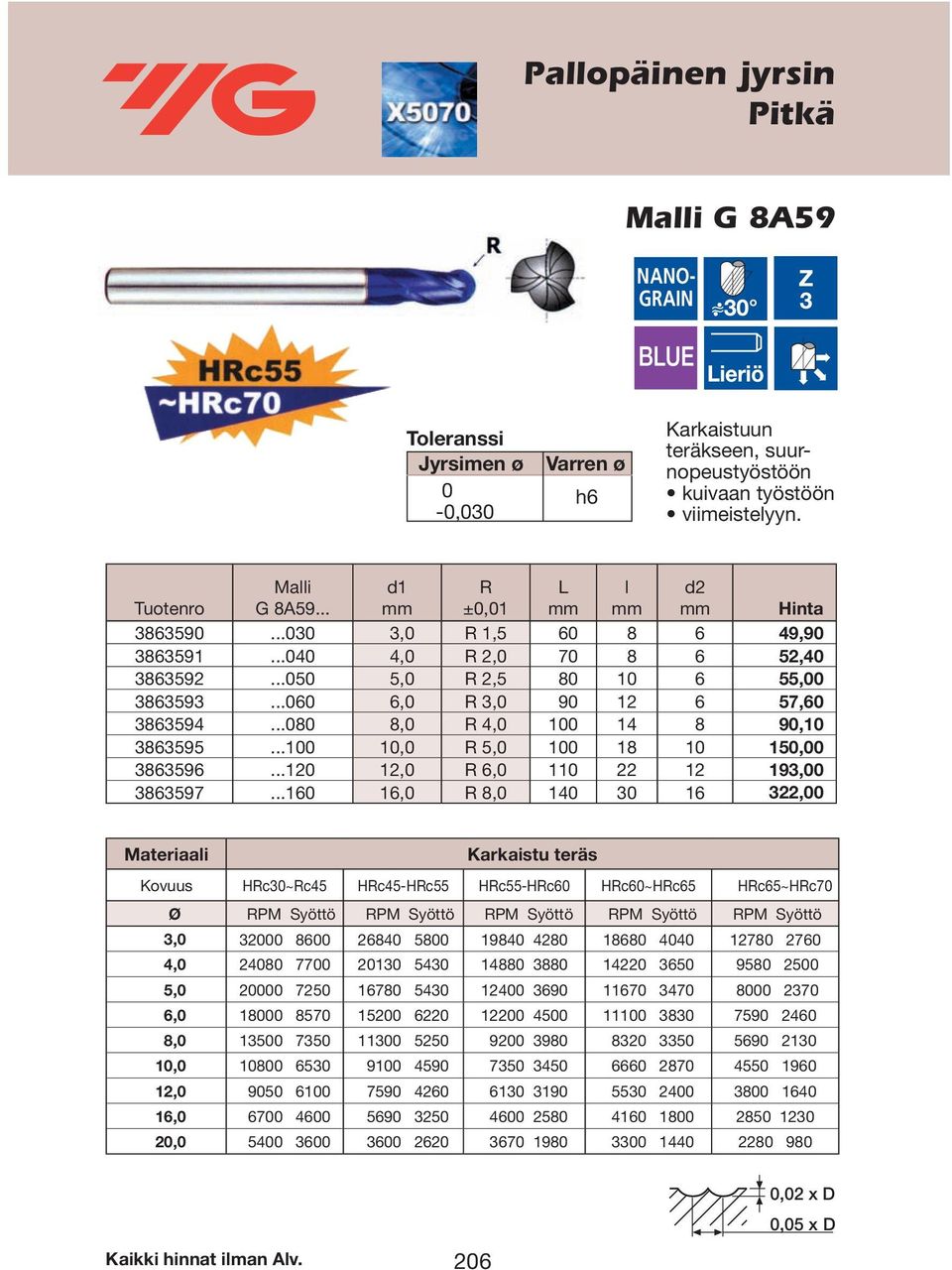 YG

X5070

Pallopäinen jyrsin
Pitkä

Malli G 8A59

R

NANO-GRAIN

30°

Z 3

BLUE

Lieriö

HRc55 ~HRc70

Toleranssi

| Jyrsimen ø | Varren ø |
|---|---|
| 0 -0,030 | h6 |

Karkaistuun teräkseen, suurnopeustyöstöön
• kuivaan työstöön
• viimeistelyyn.

| Tuotenro | Malli G 8A59... | d1 mm | R ±0,01 | L mm | l mm | d2 mm | Hinta |
|---|---|---|---|---|---|---|---|
| 3863590 | ...030 | 3,0 | R 1,5 | 60 | 8 | 6 | 49,90 |
| 3863591 | ...040 | 4,0 | R 2,0 | 70 | 8 | 6 | 52,40 |
| 3863592 | ...050 | 5,0 | R 2,5 | 80 | 10 | 6 | 55,00 |
| 3863593 | ...060 | 6,0 | R 3,0 | 90 | 12 | 6 | 57,60 |
| 3863594 | ...080 | 8,0 | R 4,0 | 100 | 14 | 8 | 90,10 |
| 3863595 | ...100 | 10,0 | R 5,0 | 100 | 18 | 10 | 150,00 |
| 3863596 | ...120 | 12,0 | R 6,0 | 110 | 22 | 12 | 193,00 |
| 3863597 | ...160 | 16,0 | R 8,0 | 140 | 30 | 16 | 322,00 |

| Materiaali | Karkaistu teräs | | | | |
|---|---|---|---|---|---|
| Kovuus | HRc30~Rc45 | HRc45-HRc55 | HRc55-HRc60 | HRc60~HRc65 | HRc65~HRc70 |
| Ø | RPM Syöttö | RPM Syöttö | RPM Syöttö | RPM Syöttö | RPM Syöttö |
| 3,0 | 32000 8600 | 26840 5800 | 19840 4280 | 18680 4040 | 12780 2760 |
| 4,0 | 24080 7700 | 20130 5430 | 14880 3880 | 14220 3650 | 9580 2500 |
| 5,0 | 20000 7250 | 16780 5430 | 12400 3690 | 11670 3470 | 8000 2370 |
| 6,0 | 18000 8570 | 15200 6220 | 12200 4500 | 11100 3830 | 7590 2460 |
| 8,0 | 13500 7350 | 11300 5250 | 9200 3980 | 8320 3350 | 5690 2130 |
| 10,0 | 10800 6530 | 9100 4590 | 7350 3450 | 6660 2870 | 4550 1960 |
| 12,0 | 9050 6100 | 7590 4260 | 6130 3190 | 5530 2400 | 3800 1640 |
| 16,0 | 6700 4600 | 5690 3250 | 4600 2580 | 4160 1800 | 2850 1230 |
| 20,0 | 5400 3600 | 3600 2620 | 3670 1980 | 3300 1440 | 2280 980 |

0,02 x D
0,05 x D

Kaikki hinnat ilman Alv.

206